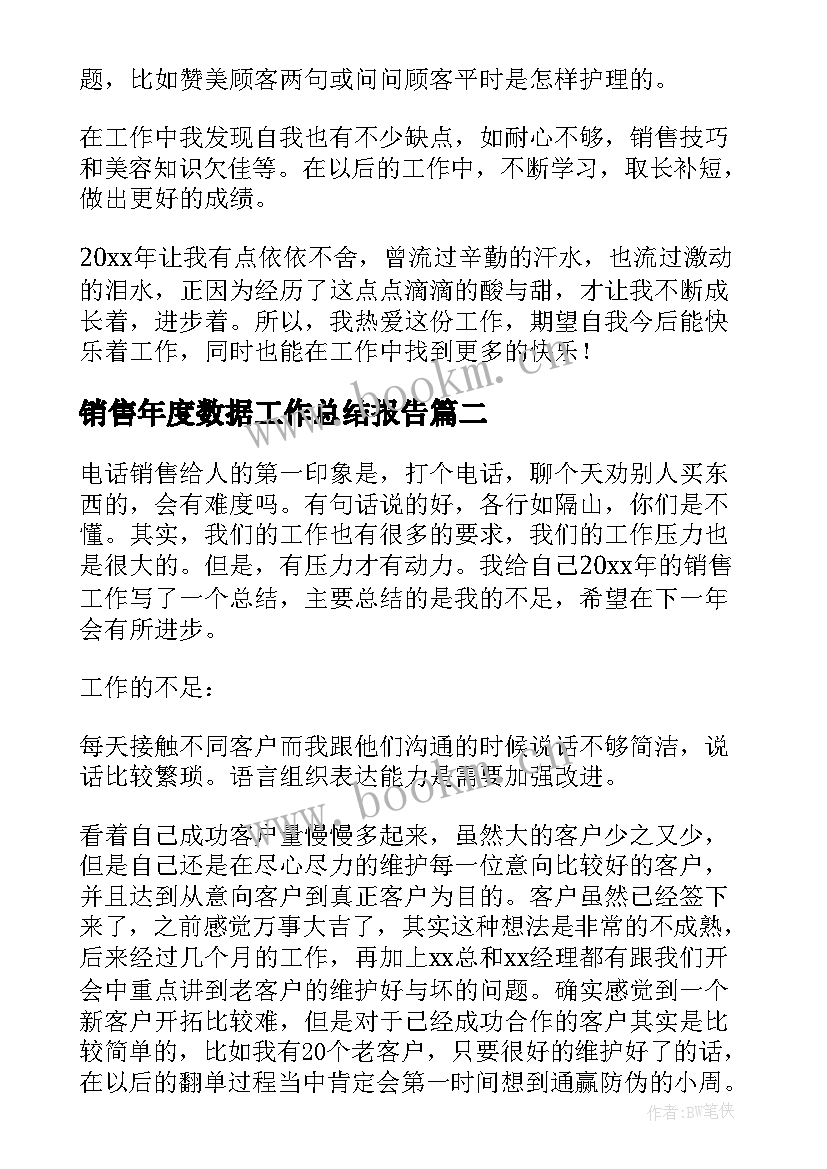 题，比如赞美顾客两句或问问顾客平时是怎样护理的。

在工作中我发现自我也有不少缺点，如耐心不够，销售技巧和美容知识欠佳等。在以后的工作中，不断学习，取长补短，做出更好的成绩。

20xx年让我有点依依不舍，曾流过辛勤的汗水，也流过激动的泪水，正因为经历了这点点滴滴的酸与甜，才让我不断成长着，进步着。所以，我热爱这份工作，期望自我今后能快乐着工作，同时也能在工作中找到更多的快乐！

www.bookm.cn

销售年度数据工作总结报告篇二

电话销售给人的第一印象是，打个电话，聊个天劝别人买东西的，会有难度吗。有句话说的好，各行如隔山，你们是不懂。其实，我们的工作也有很多的要求，我们的工作压力也是很大的。但是，有压力才有动力。我给自己20xx年的销售工作写了一个总结，主要总结的是我的不足，希望在下一年会有所进步。

工作的不足：

每天接触不同客户而我跟他们沟通的时候说话不够简洁，说话比较繁琐。语言组织表达能力是需要加强改进。

www.bookm.cn

看着自己成功客户量慢慢多起来，虽然大的客户少之又少，但是自己还是在尽心尽力的维护每一位意向比较好的客户，并且达到从意向客户到真正客户为目的。客户虽然已经签下来了，之前感觉万事大吉了，其实这种想法是非常的不成熟，后来经过几个月的工作，再加上xx总和xx经理都有跟我们开会中重点讲到老客户的维护好与坏的问题。确实感觉到一个新客户开拓比较难，但是对于已经成功合作的客户其实是比较简单的，比如我有20个老客户，只要很好的维护好了的话，在以后的翻单过程当中肯定会第一时间想到通赢防伪的小周。

作者:BW笔侠